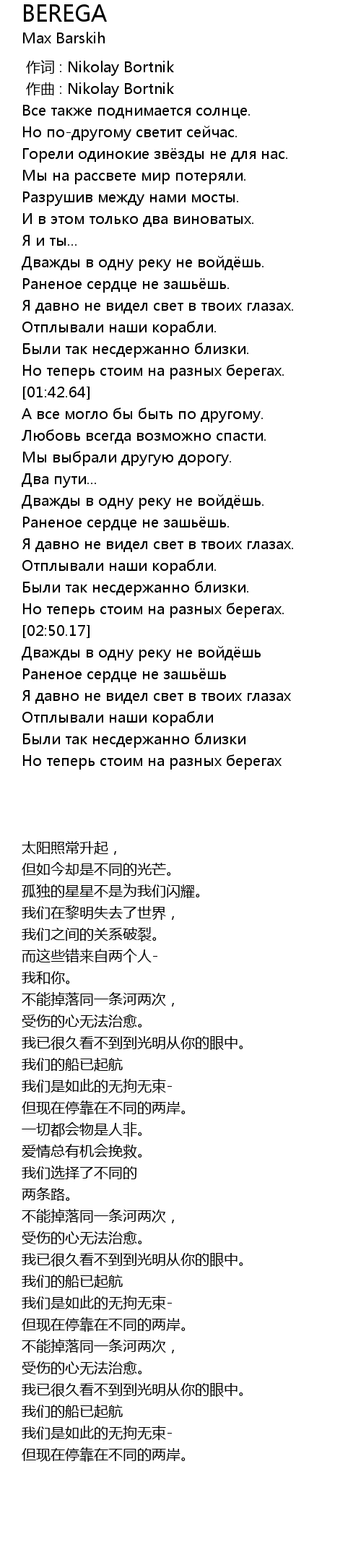 BEREGA
Max Barskih

作词 : Nikolay Bortnik
作曲 : Nikolay Bortnik
Все также поднимается солнце.
Но по-другому светит сейчас.
Горели одинокие звёзды не для нас.
Мы на рассвете мир потеряли.
Разрушив между нами мосты.
И в этом только два виноватых.
Я и ты...
Дважды в одну реку не войдёшь.
Раненое сердце не зашьёшь.
Я давно не видел свет в твоих глазах.
Отплывали наши корабли.
Были так несдержанно близки.
Но теперь стоим на разных берегах.
[01:42.64]
А все могло бы быть по другому.
Любовь всегда возможно спасти.
Мы выбрали другую дорогу.
Два пути...
Дважды в одну реку не войдёшь.
Раненое сердце не зашьёшь.
Я давно не видел свет в твоих глазах.
Отплывали наши корабли.
Были так несдержанно близки.
Но теперь стоим на разных берегах.
[02:50.17]
Дважды в одну реку не войдёшь
Раненое сердце не зашьёшь
Я давно не видел свет в твоих глазах
Отплывали наши корабли
Были так несдержанно близки
Но теперь стоим на разных берегах

太阳照常升起，
但如今却是不同的光芒。
孤独的星星不是为我们闪耀。
我们在黎明失去了世界，
我们之间的关系破裂。
而这些错来自两个人-
我和你。
不能掉落同一条河两次，
受伤的心无法治愈。
我已很久看不到到光明从你的眼中。
我们的船已起航
我们是如此的无拘无束-
但现在停靠在不同的两岸。
一切都会物是人非。
爱情总有机会挽救。
我们选择了不同的
两条路。
不能掉落同一条河两次，
受伤的心无法治愈。
我已很久看不到到光明从你的眼中。
我们的船已起航
我们是如此的无拘无束-
但现在停靠在不同的两岸。
不能掉落同一条河两次，
受伤的心无法治愈。
我已很久看不到到光明从你的眼中。
我们的船已起航
我们是如此的无拘无束-
但现在停靠在不同的两岸。